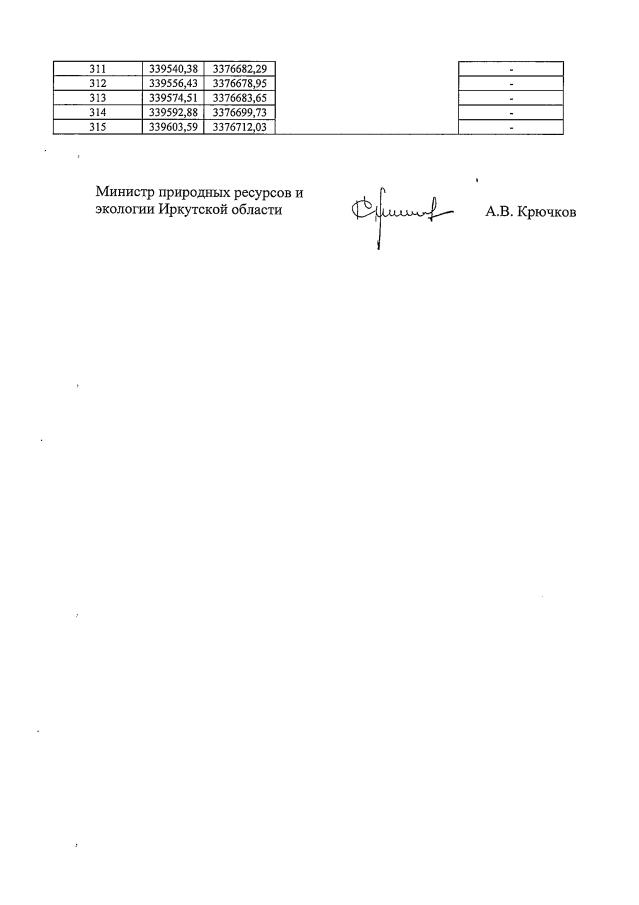 | 311 | 339540,38 | 3376682,29 | | - |
|---|---|---|---|---|
| 312 | 339556,43 | 3376678,95 | | - |
| 313 | 339574,51 | 3376683,65 | | - |
| 314 | 339592,88 | 3376699,73 | | - |
| 315 | 339603,59 | 3376712,03 | | - |

Министр природных ресурсов и экологии Иркутской области

А.В. Крючков